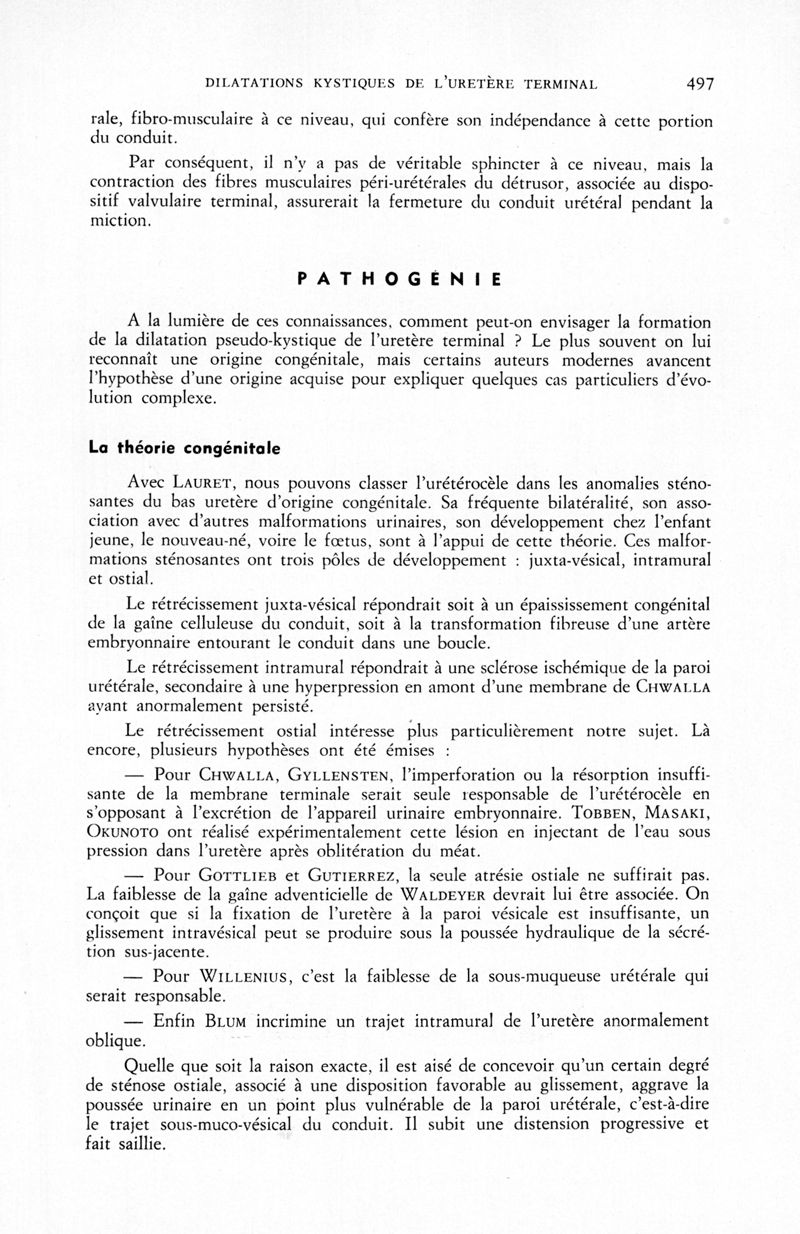 DILATATIONS KYSTIQUES DE L'URETÈRE TERMINAL 497

rale, fibro-musculaire à ce niveau, qui confère son indépendance à cette portion du conduit.

Par conséquent, il n'y a pas de véritable sphincter à ce niveau, mais la contraction des fibres musculaires péri-urétérales du détrusor, associée au dispositif valvulaire terminal, assurerait la fermeture du conduit urétéral pendant la miction.

PATHOGÉNIE

A la lumière de ces connaissances, comment peut-on envisager la formation de la dilatation pseudo-kystique de l'uretère terminal ? Le plus souvent on lui reconnaît une origine congénitale, mais certains auteurs modernes avancent l'hypothèse d'une origine acquise pour expliquer quelques cas particuliers d'évolution complexe.

La théorie congénitale

Avec LAURET, nous pouvons classer l'urétérocèle dans les anomalies sténosantes du bas uretère d'origine congénitale. Sa fréquente bilatéralité, son association avec d'autres malformations urinaires, son développement chez l'enfant jeune, le nouveau-né, voire le fœtus, sont à l'appui de cette théorie. Ces malformations sténosantes ont trois pôles de développement : juxta-vésical, intramural et ostial.

Le rétrécissement juxta-vésical répondrait soit à un épaississement congénital de la gaîne celluleuse du conduit, soit à la transformation fibreuse d'une artère embryonnaire entourant le conduit dans une boucle.

Le rétrécissement intramural répondrait à une sclérose ischémique de la paroi urétérale, secondaire à une hyperpression en amont d'une membrane de CHWALLA ayant anormalement persisté.

Le rétrécissement ostial intéresse plus particulièrement notre sujet. Là encore, plusieurs hypothèses ont été émises :

— Pour CHWALLA, GYLLENSTEN, l'imperforation ou la résorption insuffisante de la membrane terminale serait seule responsable de l'urétérocèle en s'opposant à l'excrétion de l'appareil urinaire embryonnaire. TOBBEN, MASAKI, OKUNOTO ont réalisé expérimentalement cette lésion en injectant de l'eau sous pression dans l'uretère après oblitération du méat.

— Pour GOTTLIEB et GUTIERREZ, la seule atrésie ostiale ne suffirait pas. La faiblesse de la gaîne adventicielle de WALDEYER devrait lui être associée. On conçoit que si la fixation de l'uretère à la paroi vésicale est insuffisante, un glissement intravésical peut se produire sous la poussée hydraulique de la sécrétion sus-jacente.

— Pour WILLENIUS, c'est la faiblesse de la sous-muqueuse urétérale qui serait responsable.

— Enfin BLUM incrimine un trajet intramural de l'uretère anormalement oblique.

Quelle que soit la raison exacte, il est aisé de concevoir qu'un certain degré de sténose ostiale, associé à une disposition favorable au glissement, aggrave la poussée urinaire en un point plus vulnérable de la paroi urétérale, c'est-à-dire le trajet sous-muco-vésical du conduit. Il subit une distension progressive et fait saillie.